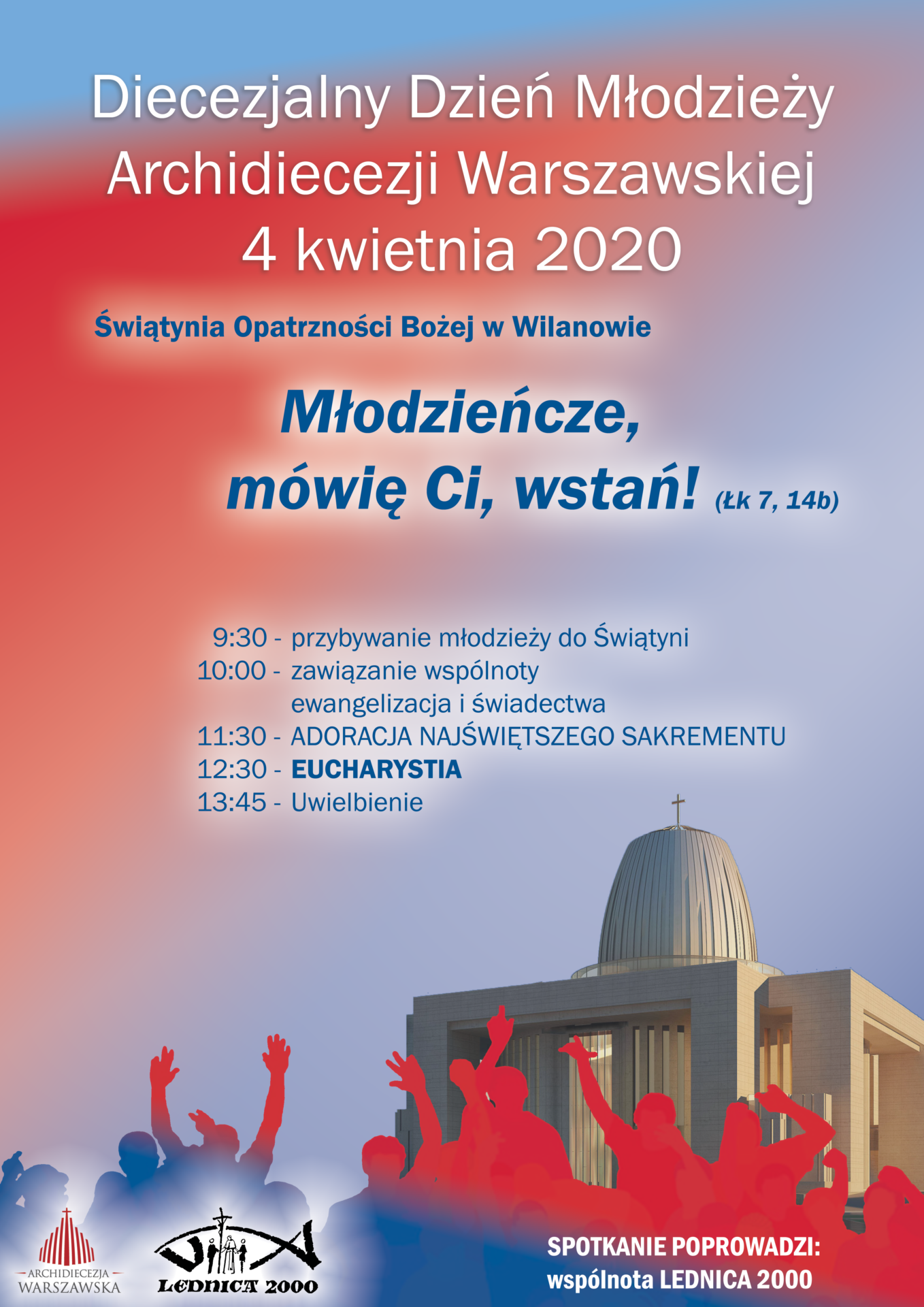 Diecezjalny Dzień Młodzieży
Archidiecezji Warszawskiej
4 kwietnia 2020

Świątynia Opatrzności Bożej w Wilanowie

Młodzieńcze,
mówię Ci, wstań! (Łk 7, 14b)

9:30 - przybywanie młodzieży do Świątyni
10:00 - zawiązanie wspólnoty
ewangelizacja i świadectwa
11:30 - ADORACJA NAJŚWIĘTSZEGO SAKREMENTU
12:30 - EUCHARYSTIA
13:45 - Uwielbienie

ARCHIDIECEZJA WARSZAWSKA

LEDNICA 2000

SPOTKANIE POPROWADZI:
wspólnota LEDNICA 2000